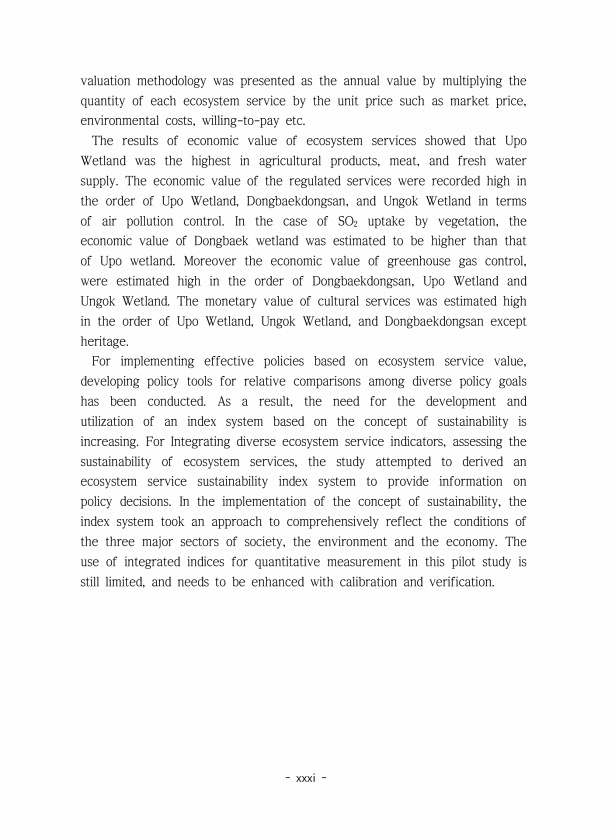 valuation methodology was presented as the annual value by multiplying the quantity of each ecosystem service by the unit price such as market price, environmental costs, willing-to-pay etc.

The results of economic value of ecosystem services showed that Upo Wetland was the highest in agricultural products, meat, and fresh water supply. The economic value of the regulated services were recorded high in the order of Upo Wetland, Dongbaekdongsan, and Ungok Wetland in terms of air pollution control. In the case of $SO_2$ uptake by vegetation, the economic value of Dongbaek wetland was estimated to be higher than that of Upo wetland. Moreover the economic value of greenhouse gas control, were estimated high in the order of Dongbaekdongsan, Upo Wetland and Ungok Wetland. The monetary value of cultural services was estimated high in the order of Upo Wetland, Ungok Wetland, and Dongbaekdongsan except heritage.

For implementing effective policies based on ecosystem service value, developing policy tools for relative comparisons among diverse policy goals has been conducted. As a result, the need for the development and utilization of an index system based on the concept of sustainability is increasing. For Integrating diverse ecosystem service indicators, assessing the sustainability of ecosystem services, the study attempted to derived an ecosystem service sustainability index system to provide information on policy decisions. In the implementation of the concept of sustainability, the index system took an approach to comprehensively reflect the conditions of the three major sectors of society, the environment and the economy. The use of integrated indices for quantitative measurement in this pilot study is still limited, and needs to be enhanced with calibration and verification.

- xxxi -